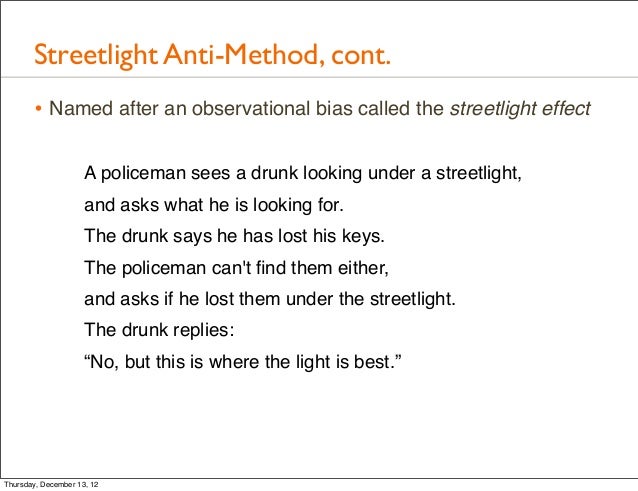 Streetlight Anti-Method, cont.

• Named after an observational bias called the streetlight effect

A policeman sees a drunk looking under a streetlight,
and asks what he is looking for.
The drunk says he has lost his keys.
The policeman can't find them either,
and asks if he lost them under the streetlight.
The drunk replies:
"No, but this is where the light is best."

Thursday, December 13, 12